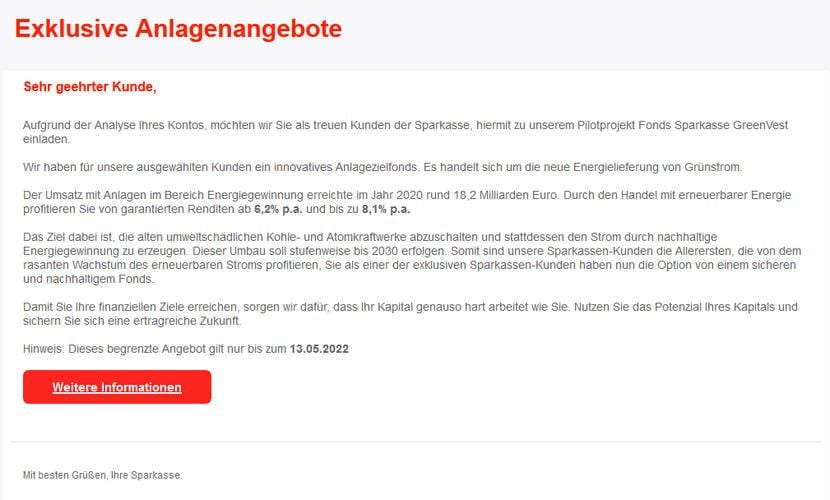 Exklusive Anlagenangebote

Sehr geehrter Kunde,

Aufgrund der Analyse Ihres Kontos, möchten wir Sie als treuen Kunden der Sparkasse, hiermit zu unserem Pilotprojekt Fonds Sparkasse GreenVest einladen.

Wir haben für unsere ausgewählten Kunden ein innovatives Anlagezielfonds. Es handelt sich um die neue Energielieferung von Grünstrom.

Der Umsatz mit Anlagen im Bereich Energiegewinnung erreichte im Jahr 2020 rund 18,2 Milliarden Euro. Durch den Handel mit erneuerbarer Energie profitieren Sie von garantierten Renditen ab 6,2% p.a. und bis zu 8,1% p.a.

Das Ziel dabei ist, die alten umweltschädlichen Kohle- und Atomkraftwerke abzuschalten und stattdessen den Strom durch nachhaltige Energiegewinnung zu erzeugen. Dieser Umbau soll stufenweise bis 2030 erfolgen. Somit sind unsere Sparkassen-Kunden die Allerersten, die von dem rasanten Wachstum des erneuerbaren Stroms profitieren, Sie als einer der exklusiven Sparkassen-Kunden haben nun die Option von einem sicheren und nachhaltigem Fonds.

Damit Sie Ihre finanziellen Ziele erreichen, sorgen wir dafür, dass Ihr Kapital genauso hart arbeitet wie Sie. Nutzen Sie das Potenzial Ihres Kapitals und sichern Sie sich eine ertragreiche Zukunft.

Hinweis: Dieses begrenzte Angebot gilt nur bis zum 13.05.2022

Weitere Informationen

Mit besten Grüßen, Ihre Sparkasse.